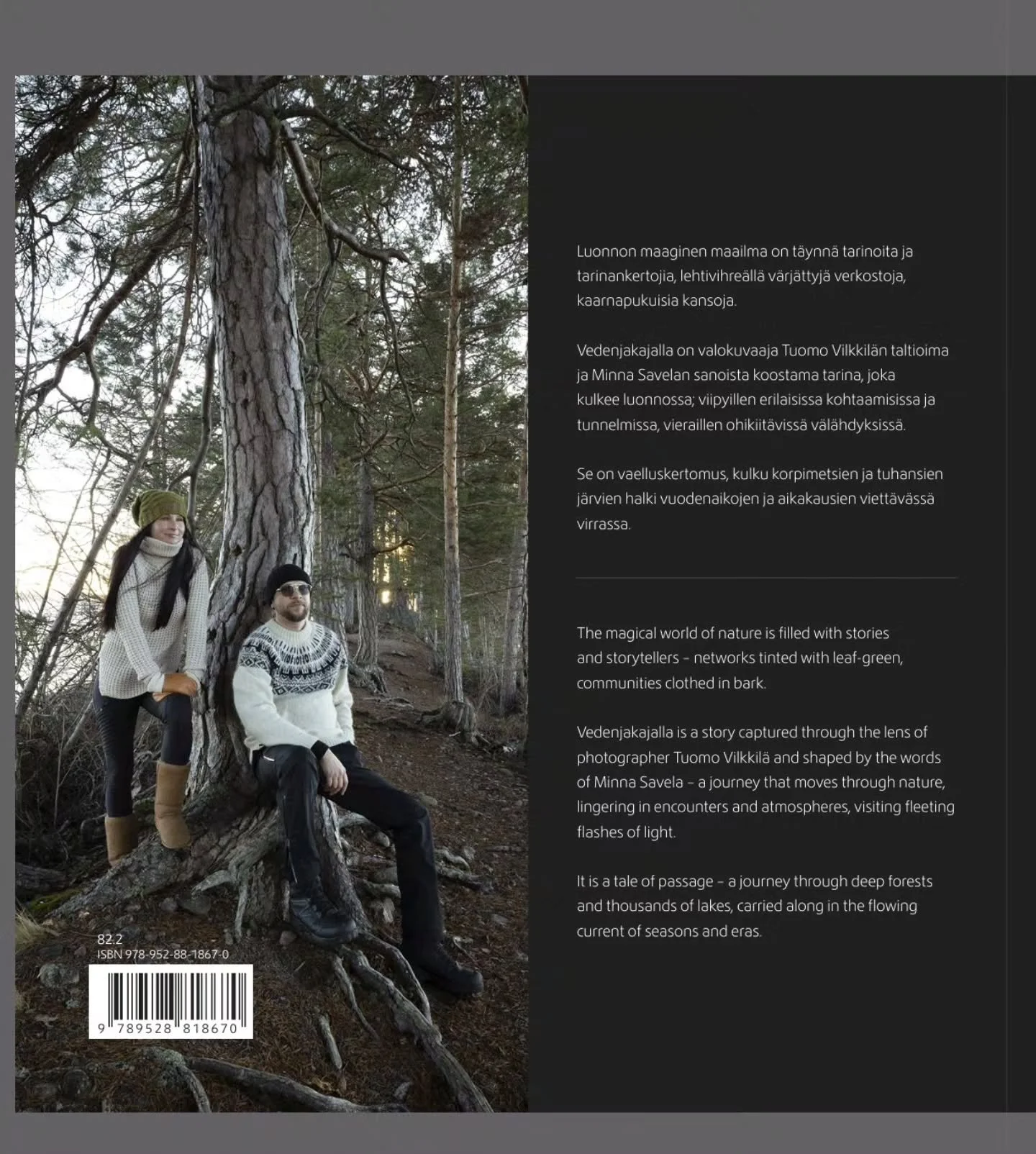 82.2
ISBN 978-952-88-1867-0

9 789528 818670

Luonnon maaginen maailma on täynnä tarinoita ja tarinankertojia, lehtivihreällä värjättyjä verkostoja, kaarnapukuisia kansoja.

Vedenjakajalla on valokuvaaja Tuomo Vilkkilän taltioima ja Minna Savelan sanoista koostama tarina, joka kulkee luonnossa; viipyillen erilaisissa kohtaamisissa ja tunnelmissa, vieraillen ohikiitävissä välähdyksissä.

Se on vaelluskertomus, kulku korpimetsien ja tuhansien järvien halki vuodenaikojen ja aikakausien viettävässä virrassa.

The magical world of nature is filled with stories and storytellers – networks tinted with leaf-green, communities clothed in bark.

Vedenjakajalla is a story captured through the lens of photographer Tuomo Vilkkilä and shaped by the words of Minna Savela – a journey that moves through nature, lingering in encounters and atmospheres, visiting fleeting flashes of light.

It is a tale of passage – a journey through deep forests and thousands of lakes, carried along in the flowing current of seasons and eras.